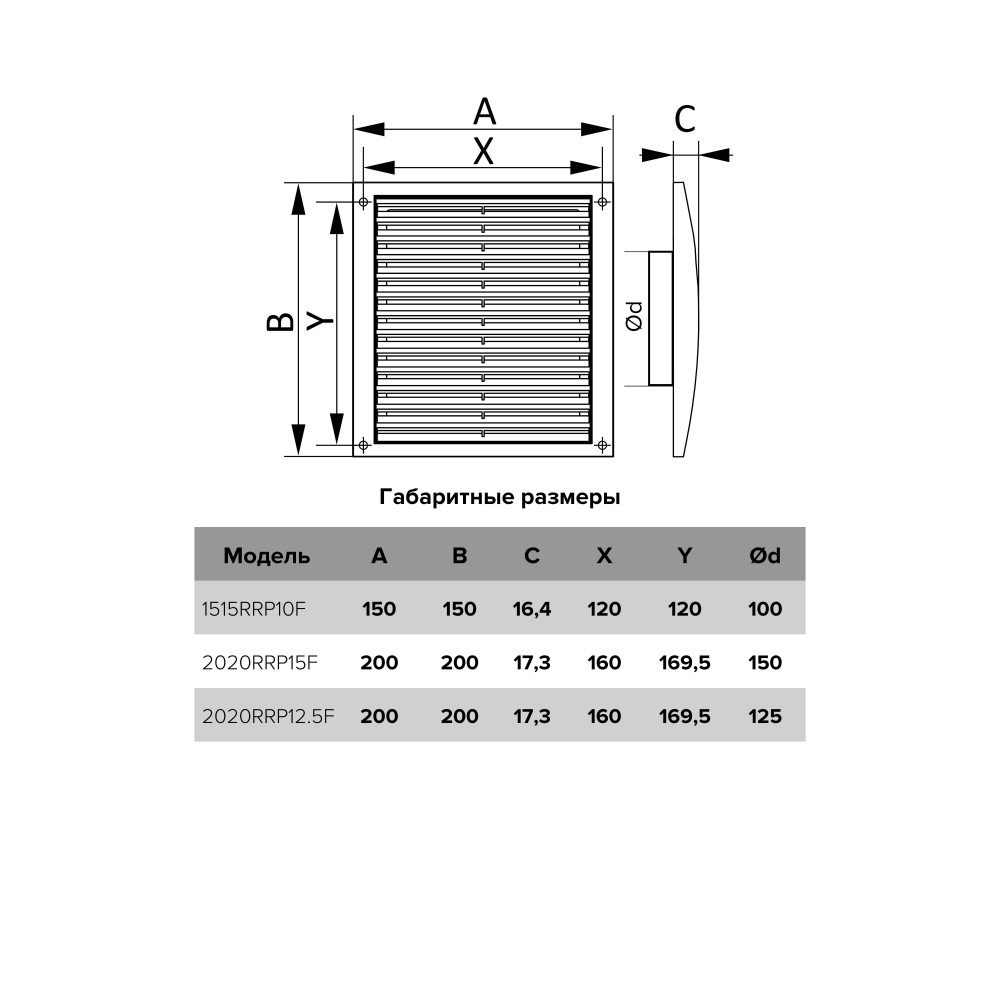 A
X
C
B
Y
Ød

Габаритные размеры

| Модель | A | B | C | X | Y | Ød |
|---|---|---|---|---|---|---|
| 1515RRP10F | 150 | 150 | 16,4 | 120 | 120 | 100 |
| 2020RRP15F | 200 | 200 | 17,3 | 160 | 169,5 | 150 |
| 2020RRP12.5F | 200 | 200 | 17,3 | 160 | 169,5 | 125 |